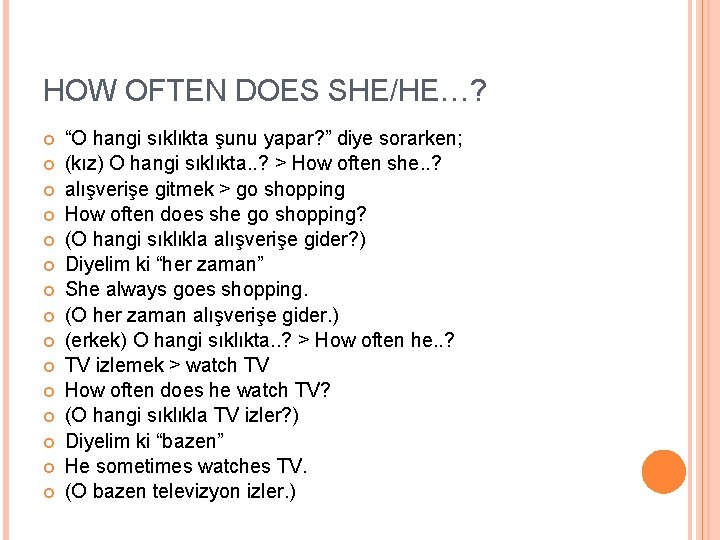 HOW OFTEN DOES SHE/HE…?

“O hangi sıklıkta şunu yapar?” diye sorarken;
(kız) O hangi sıklıkta..? > How often she..?
alışverişe gitmek > go shopping
How often does she go shopping?
(O hangi sıklıkla alışverişe gider?)
Diyelim ki “her zaman”
She always goes shopping.
(O her zaman alışverişe gider.)
(erkek) O hangi sıklıkta..? > How often he..?
TV izlemek > watch TV
How often does he watch TV?
(O hangi sıklıkla TV izler?)
Diyelim ki “bazen”
He sometimes watches TV.
(O bazen televizyon izler.)